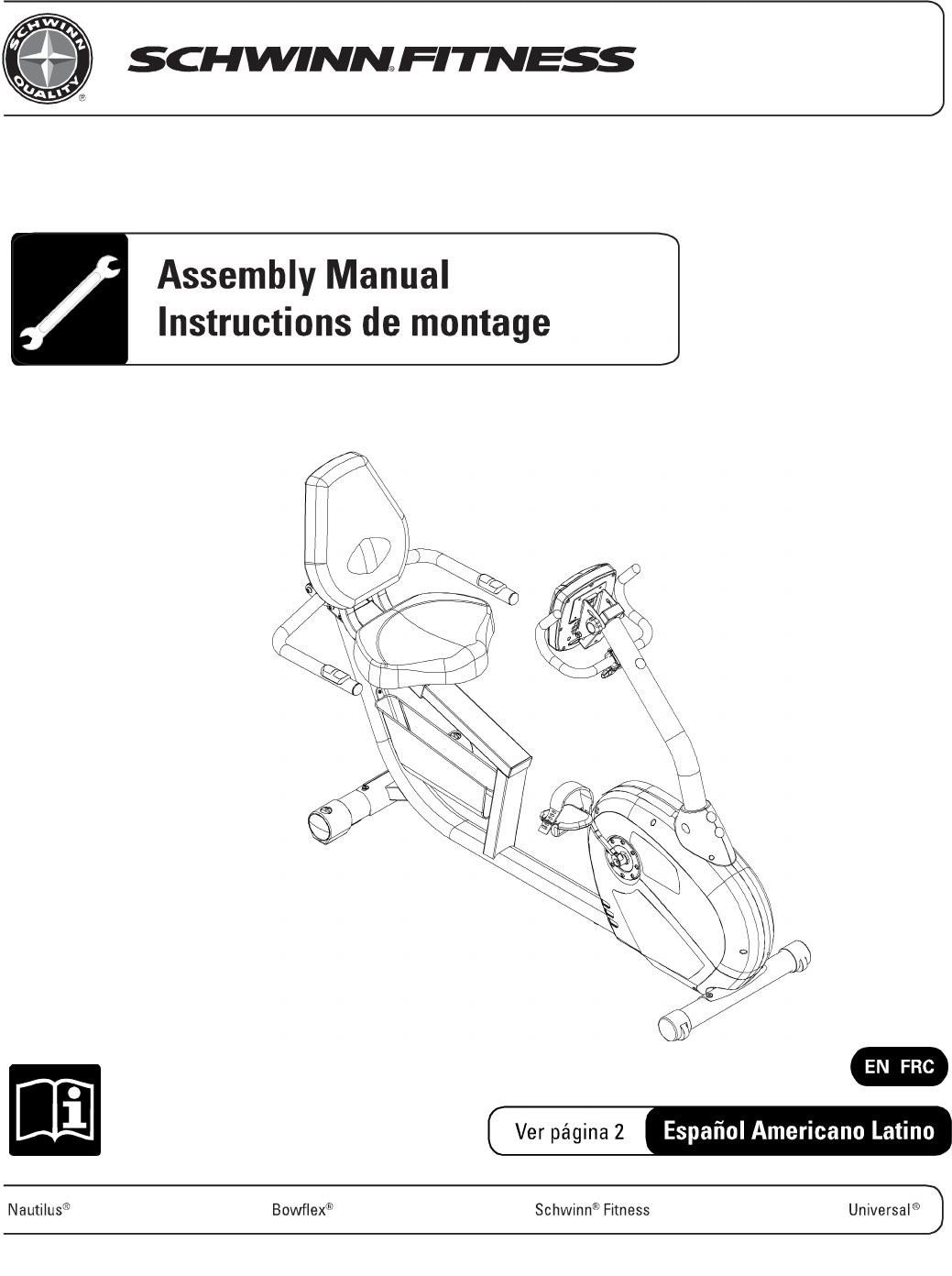 SCHWINN QUALITY ®

SCHWINN® FITNESS

Assembly Manual
Instructions de montage

EN FRC

Ver página 2 Español Americano Latino

Nautilus® Bowflex® Schwinn® Fitness Universal®